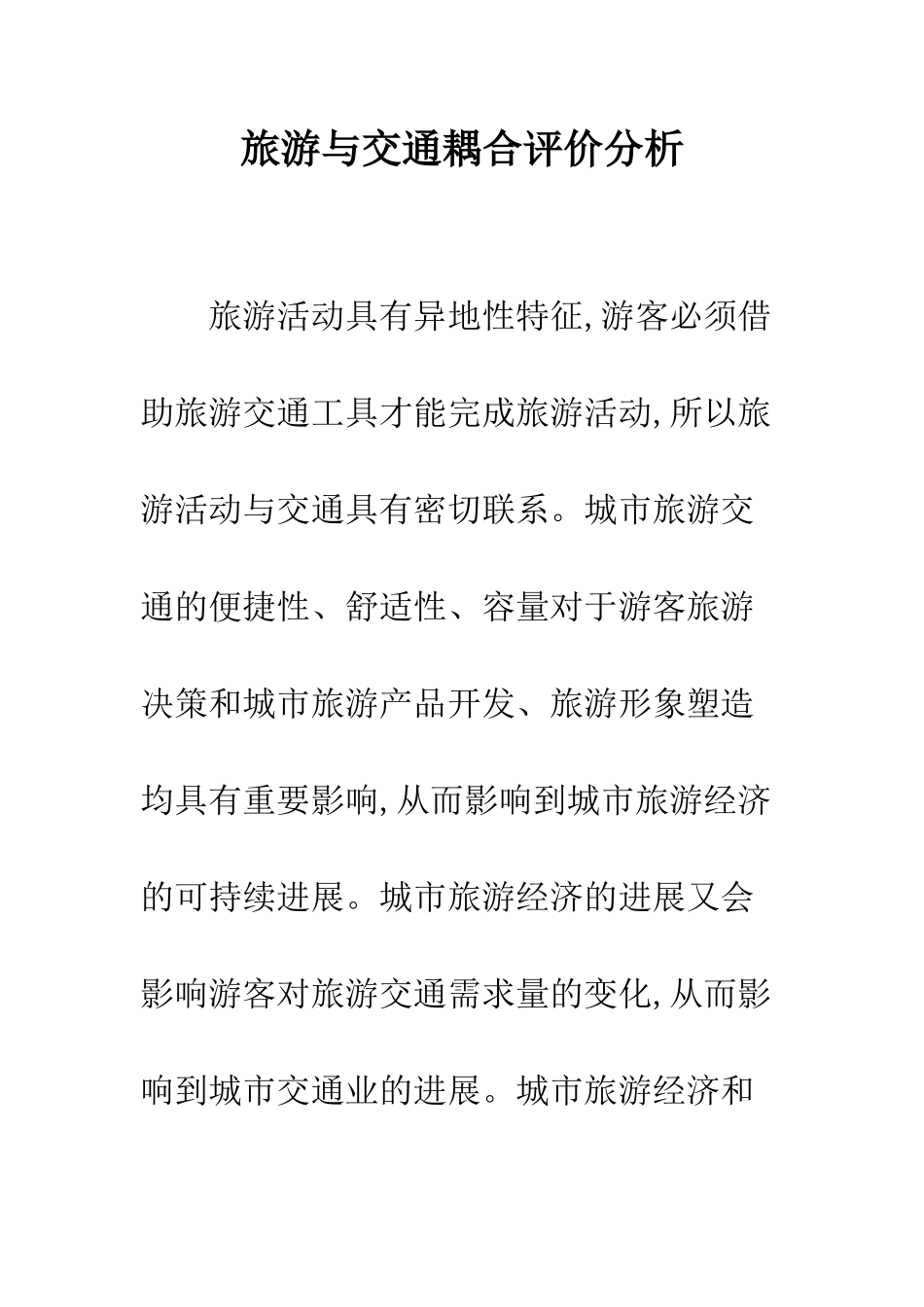 旅游与交通耦合评价分析

旅游活动具有异地性特征,游客必须借助旅游交通工具才能完成旅游活动,所以旅游活动与交通具有密切联系。城市旅游交通的便捷性、舒适性、容量对于游客旅游决策和城市旅游产品开发、旅游形象塑造均具有重要影响,从而影响到城市旅游经济的可持续进展。城市旅游经济的进展又会影响游客对旅游交通需求量的变化,从而影响到城市交通业的进展。城市旅游经济和